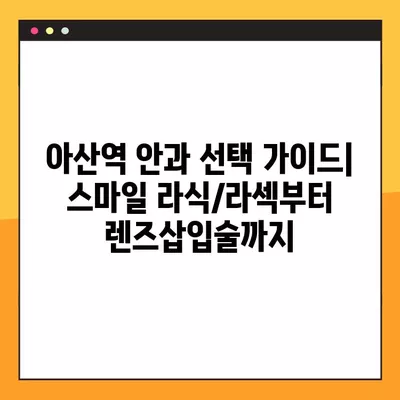 아산역 안과 선택 가이드| 스마일 라식/라섹부터 렌즈삽입술까지